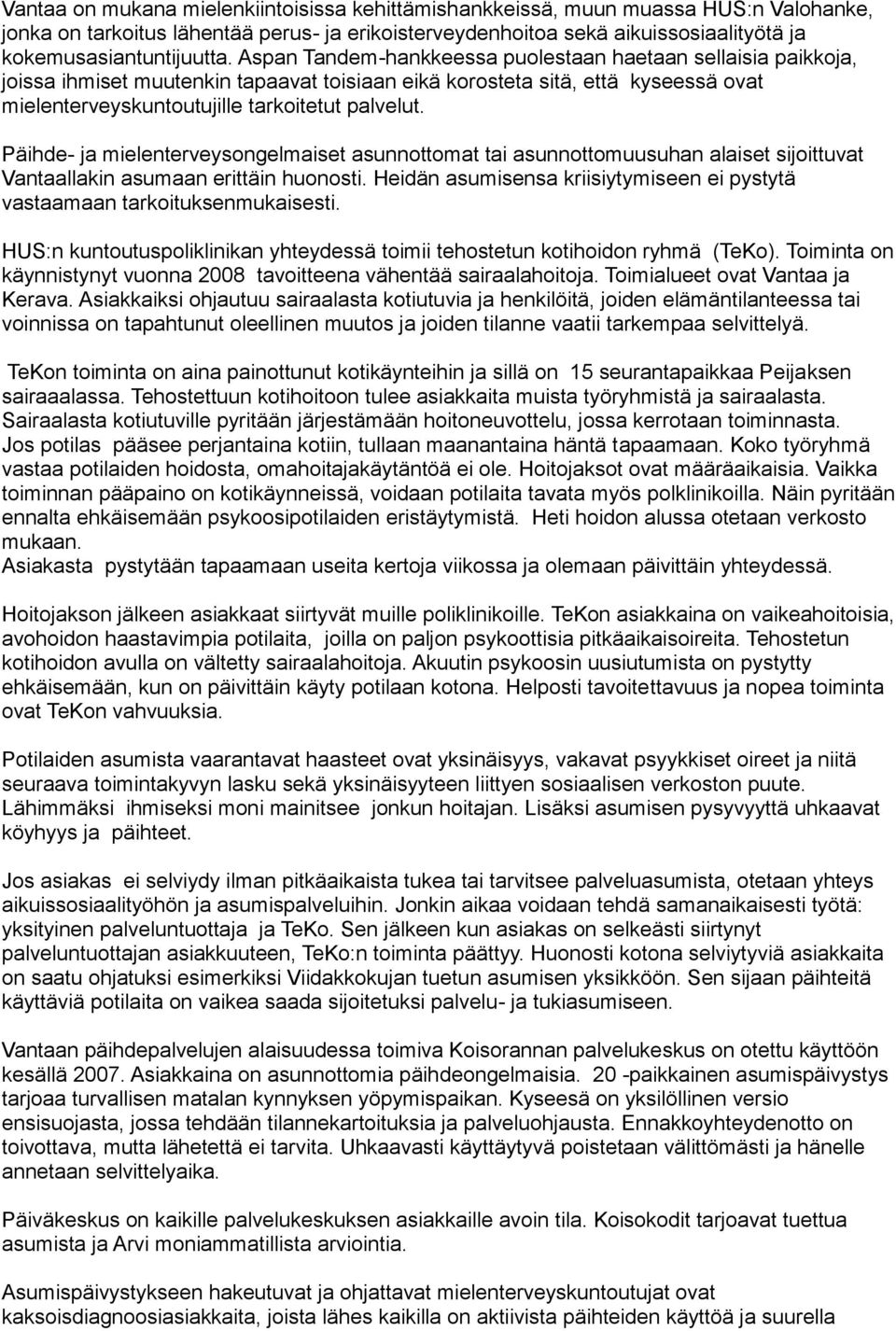 Vantaa on mukana mielenkiintoisissa kehittämishankkeissä, muun muassa HUS:n Valohanke, jonka on tarkoitus lähentää perus- ja erikoisterveydenhoitoa sekä aikuissosiaalityötä ja kokemusasiantuntijuutta. Aspan Tandem-hankkeessa puolestaan haetaan sellaisia paikkoja, joissa ihmiset muutenkin tapaavat toisiaan eikä korosteta sitä, että kyseessä ovat mielenterveyskuntoutujille tarkoitetut palvelut.

Päihde- ja mielenterveysongelmaiset asunnottomat tai asunnottomuusuhan alaiset sijoittuvat Vantaallakin asumaan erittäin huonosti. Heidän asumisensa kriisiytymiseen ei pystytä vastaamaan tarkoituksenmukaisesti.

HUS:n kuntoutuspoliklinikan yhteydessä toimii tehostetun kotihoidon ryhmä (TeKo). Toiminta on käynnistynyt vuonna 2008 tavoitteena vähentää sairaalahoitoja. Toimialueet ovat Vantaa ja Kerava. Asiakkaiksi ohjautuu sairaalasta kotiutuvia ja henkilöitä, joiden elämäntilanteessa tai voinnissa on tapahtunut oleellinen muutos ja joiden tilanne vaatii tarkempaa selvittelyä.

TeKon toiminta on aina painottunut kotikäynteihin ja sillä on 15 seurantapaikkaa Peijaksen sairaaalassa. Tehostettuun kotihoitoon tulee asiakkaita muista työryhmistä ja sairaalasta. Sairaalasta kotiutuville pyritään järjestämään hoitoneuvottelu, jossa kerrotaan toiminnasta. Jos potilas pääsee perjantaina kotiin, tullaan maanantaina häntä tapaamaan. Koko työryhmä vastaa potilaiden hoidosta, omahoitajakäytäntöä ei ole. Hoitojaksot ovat määräaikaisia. Vaikka toiminnan pääpaino on kotikäynneissä, voidaan potilaita tavata myös polklinikoilla. Näin pyritään ennalta ehkäisemään psykoosipotilaiden eristäytymistä. Heti hoidon alussa otetaan verkosto mukaan.
Asiakasta pystytään tapaamaan useita kertoja viikossa ja olemaan päivittäin yhteydessä.

Hoitojakson jälkeen asiakkaat siirtyvät muille poliklinikoille. TeKon asiakkaina on vaikeahoitoisia, avohoidon haastavimpia potilaita, joilla on paljon psykoottisia pitkäaikaisoireita. Tehostetun kotihoidon avulla on vältetty sairaalahoitoja. Akuutin psykoosin uusiutumista on pystytty ehkäisemään, kun on päivittäin käyty potilaan kotona. Helposti tavoitettavuus ja nopea toiminta ovat TeKon vahvuuksia.

Potilaiden asumista vaarantavat haasteet ovat yksinäisyys, vakavat psyykkiset oireet ja niitä seuraava toimintakyvyn lasku sekä yksinäisyyteen liittyen sosiaalisen verkoston puute. Lähimmäksi ihmiseksi moni mainitsee jonkun hoitajan. Lisäksi asumisen pysyvyyttä uhkaavat köyhyys ja päihteet.

Jos asiakas ei selviydy ilman pitkäaikaista tukea tai tarvitsee palveluasumista, otetaan yhteys aikuissosiaalityöhön ja asumispalveluihin. Jonkin aikaa voidaan tehdä samanaikaisesti työtä: yksityinen palveluntuottaja ja TeKo. Sen jälkeen kun asiakas on selkeästi siirtynyt palveluntuottajan asiakkuuteen, TeKo:n toiminta päättyy. Huonosti kotona selviytyviä asiakkaita on saatu ohjatuksi esimerkiksi Viidakkokujan tuetun asumisen yksikköön. Sen sijaan päihteitä käyttäviä potilaita on vaikea saada sijoitetuksi palvelu- ja tukiasumiseen.

Vantaan päihdepalvelujen alaisuudessa toimiva Koisorannan palvelukeskus on otettu käyttöön kesällä 2007. Asiakkaina on asunnottomia päihdeongelmaisia. 20 -paikkainen asumispäivystys tarjoaa turvallisen matalan kynnyksen yöpymispaikan. Kyseesä on yksilöllinen versio ensisuojasta, jossa tehdään tilannekartoituksia ja palveluohjausta. Ennakkoyhteydenotto on toivottava, mutta lähetettä ei tarvita. Uhkaavasti käyttäytyvä poistetaan välittömästi ja hänelle annetaan selvittelyaika.

Päiväkeskus on kaikille palvelukeskuksen asiakkaille avoin tila. Koisokodit tarjoavat tuettua asumista ja Arvi moniammatillista arviointia.

Asumispäivystykseen hakeutuvat ja ohjattavat mielenterveyskuntoutujat ovat kaksoisdiagnoosiasiakkaita, joista lähes kaikilla on aktiivista päihteiden käyttöä ja suurella